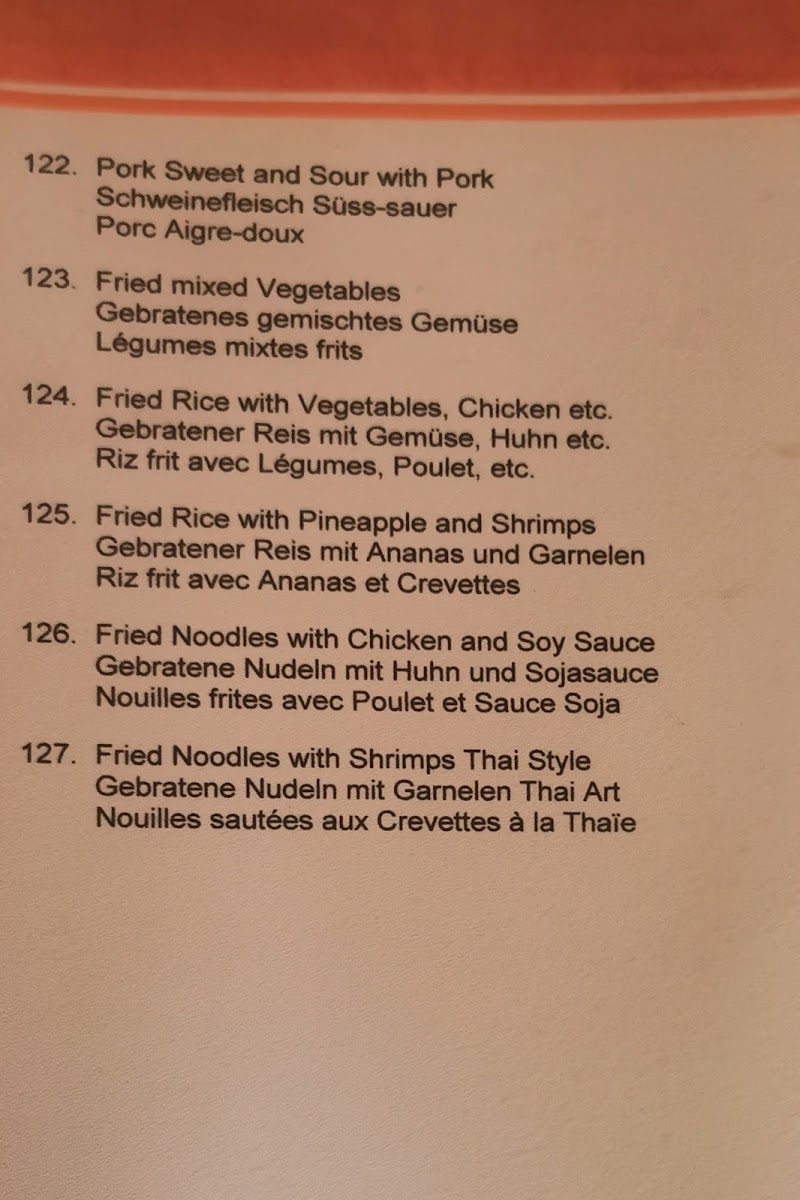 122. Pork Sweet and Sour with Pork
Schweinefleisch Süss-sauer
Porc Aigre-doux

123. Fried mixed Vegetables
Gebratenes gemischtes Gemüse
Légumes mixtes frits

124. Fried Rice with Vegetables, Chicken etc.
Gebratener Reis mit Gemüse, Huhn etc.
Riz frit avec Légumes, Poulet, etc.

125. Fried Rice with Pineapple and Shrimps
Gebratener Reis mit Ananas und Garnelen
Riz frit avec Ananas et Crevettes

126. Fried Noodles with Chicken and Soy Sauce
Gebratene Nudeln mit Huhn und Sojasauce
Nouilles frites avec Poulet et Sauce Soja

127. Fried Noodles with Shrimps Thai Style
Gebratene Nudeln mit Garnelen Thai Art
Nouilles sautées aux Crevettes à la Thaïe